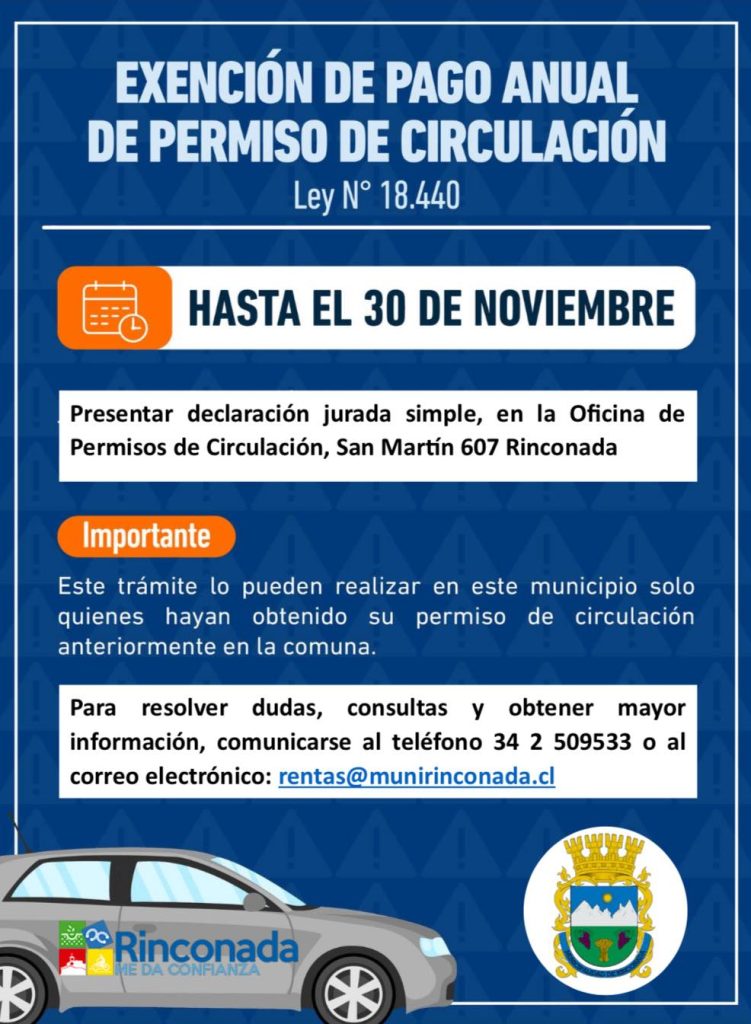 EXENCIÓN DE PAGO ANUAL DE PERMISO DE CIRCULACIÓN
Ley N° 18.440

HASTA EL 30 DE NOVIEMBRE

Presentar declaración jurada simple, en la Oficina de Permisos de Circulación, San Martín 607 Rinconada

Importante

Este trámite lo pueden realizar en este municipio solo quienes hayan obtenido su permiso de circulación anteriormente en la comuna.

Para resolver dudas, consultas y obtener mayor información, comunicarse al teléfono 34 2 509533 o al correo electrónico: rentas@munirinconada.cl

Rinconada
ME DA CONFIANZA